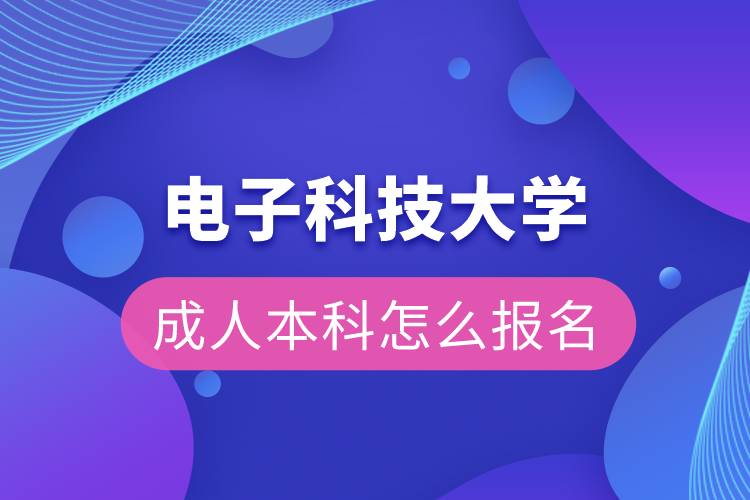 电子科技大学

成人本科怎么报名